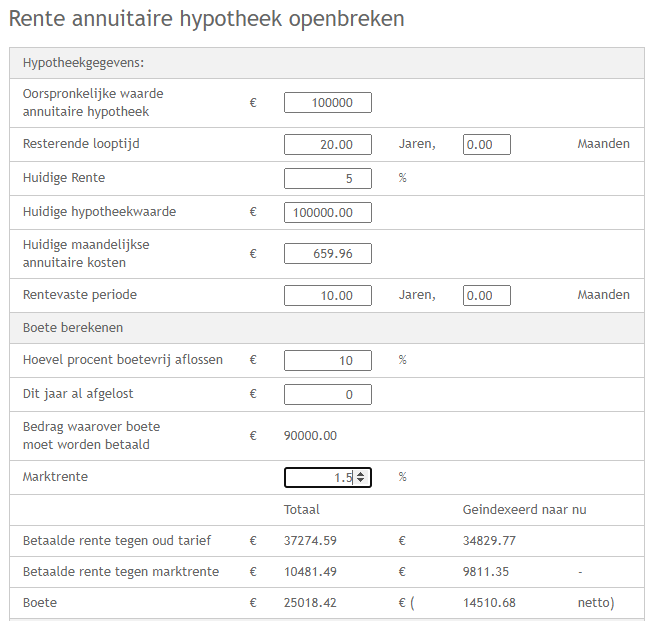 Rente annuitaire hypotheek openbreken

| Hypotheekgegevens: | | | | | |
|---|---|---|---|---|---|
| Oorspronkelijke waarde annuitaire hypotheek | € | 100000 | | | |
| Resterende looptijd | | 20.00 | Jaren, | 0.00 | Maanden |
| Huidige Rente | | 5 | % | | |
| Huidige hypotheekwaarde | € | 100000.00 | | | |
| Huidige maandelijkse annuitaire kosten | € | 659.96 | | | |
| Rentevaste periode | | 10.00 | Jaren, | 0.00 | Maanden |
| Boete berekenen | | | | | |
| Hoevel procent boetevrij aflossen | € | 10 | % | | |
| Dit jaar al afgelost | € | 0 | | | |
| Bedrag waarover boete moet worden betaald | € | 90000.00 | | | |
| Marktrente | | 1.5 | % | | |
| | | Totaal | | Geindexeerd naar nu | |
| Betaalde rente tegen oud tarief | € | 37274.59 | € | 34829.77 | |
| Betaalde rente tegen marktrente | € | 10481.49 | € | 9811.35 | - |
| Boete | € | 25018.42 | € ( | 14510.68 | netto) |